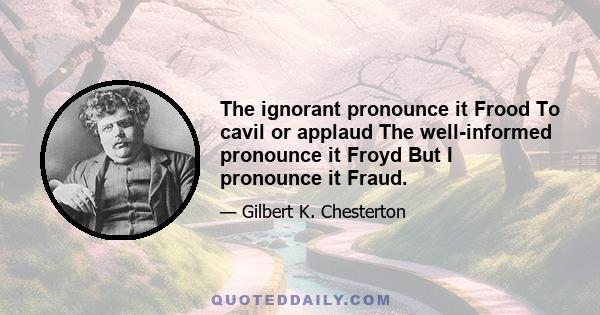 The ignorant pronounce it Frood To cavil or applaud The well-informed pronounce it Froyd But I pronounce it Fraud.

— Gilbert K. Chesterton

QUOTEDDAILY.COM